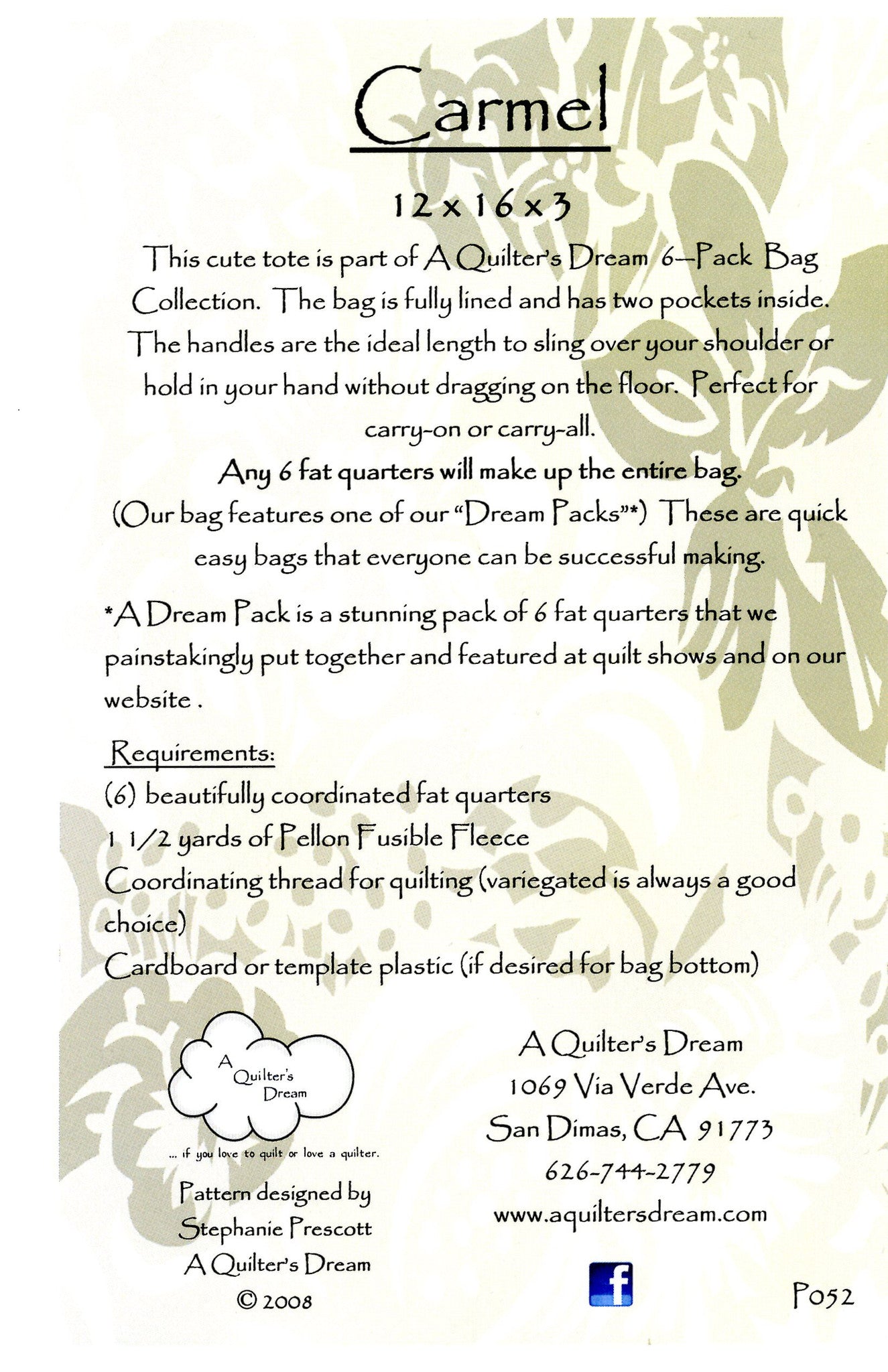 Carmel

12 x 16 x 3

This cute tote is part of A Quilter's Dream 6—Pack Bag Collection. The bag is fully lined and has two pockets inside. The handles are the ideal length to sling over your shoulder or hold in your hand without dragging on the floor. Perfect for carry-on or carry-all.

Any 6 fat quarters will make up the entire bag.

(Our bag features one of our "Dream Packs"*) These are quick easy bags that everyone can be successful making.

*A Dream Pack is a stunning pack of 6 fat quarters that we painstakingly put together and featured at quilt shows and on our website .

Requirements:
(6) beautifully coordinated fat quarters
1 1/2 yards of Pellon Fusible Fleece
Coordinating thread for quilting (variegated is always a good choice)
Cardboard or template plastic (if desired for bag bottom)

A Quilter's Dream

... if you love to quilt or love a quilter.

Pattern designed by
Stephanie Prescott
A Quilter's Dream
© 2008

A Quilter's Dream
1069 Via Verde Ave.
San Dimas, CA 91773
626-744-2779
www.aquiltersdream.com

f

P052